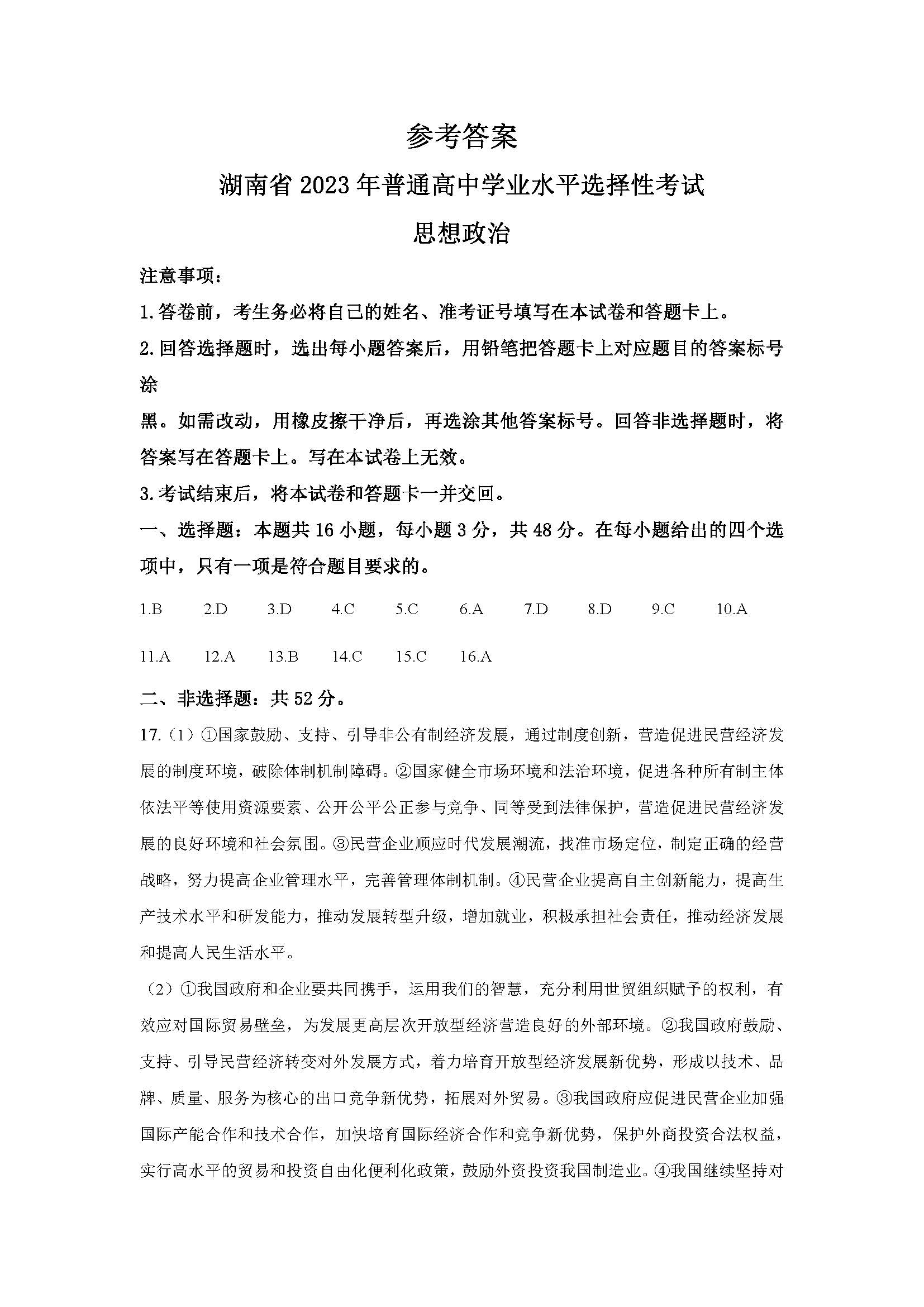 参考答案

湖南省2023年普通高中学业水平选择性考试

思想政治

注意事项：

1.答卷前，考生务必将自己的姓名、准考证号填写在本试卷和答题卡上。

2.回答选择题时，选出每小题答案后，用铅笔把答题卡上对应题目的答案标号涂

黑。如需改动，用橡皮擦干净后，再选涂其他答案标号。回答非选择题时，将答案写在答题卡上。写在本试卷上无效。

3.考试结束后，将本试卷和答题卡一并交回。

一、选择题：本题共16小题，每小题3分，共48分。在每小题给出的四个选项中，只有一项是符合题目要求的。

1.B 2.D 3.D 4.C 5.C 6.A 7.D 8.D 9.C 10.A

11.A 12.A 13.B 14.C 15.C 16.A

二、非选择题：共52分。

17.（1）①国家鼓励、支持、引导非公有制经济发展，通过制度创新，营造促进民营经济发展的制度环境，破除体制机制障碍。②国家健全市场环境和法治环境，促进各种所有制主体依法平等使用资源要素、公开公平公正参与竞争、同等受到法律保护，营造促进民营经济发展的良好环境和社会氛围。③民营企业顺应时代发展潮流，找准市场定位，制定正确的经营战略，努力提高企业管理水平，完善管理体制机制。④民营企业提高自主创新能力，提高生产技术水平和研发能力，推动发展转型升级，增加就业，积极承担社会责任，推动经济发展和提高人民生活水平。

（2）①我国政府和企业要共同携手，运用我们的智慧，充分利用世贸组织赋予的权利，有效应对国际贸易壁垒，为发展更高层次开放型经济营造良好的外部环境。②我国政府鼓励、支持、引导民营经济转变对外发展方式，着力培育开放型经济发展新优势，形成以技术、品牌、质量、服务为核心的出口竞争新优势，拓展对外贸易。③我国政府应促进民营企业加强国际产能合作和技术合作，加快培育国际经济合作和竞争新优势，保护外商投资合法权益，实行高水平的贸易和投资自由化便利化政策，鼓励外资投资我国制造业。④我国继续坚持对